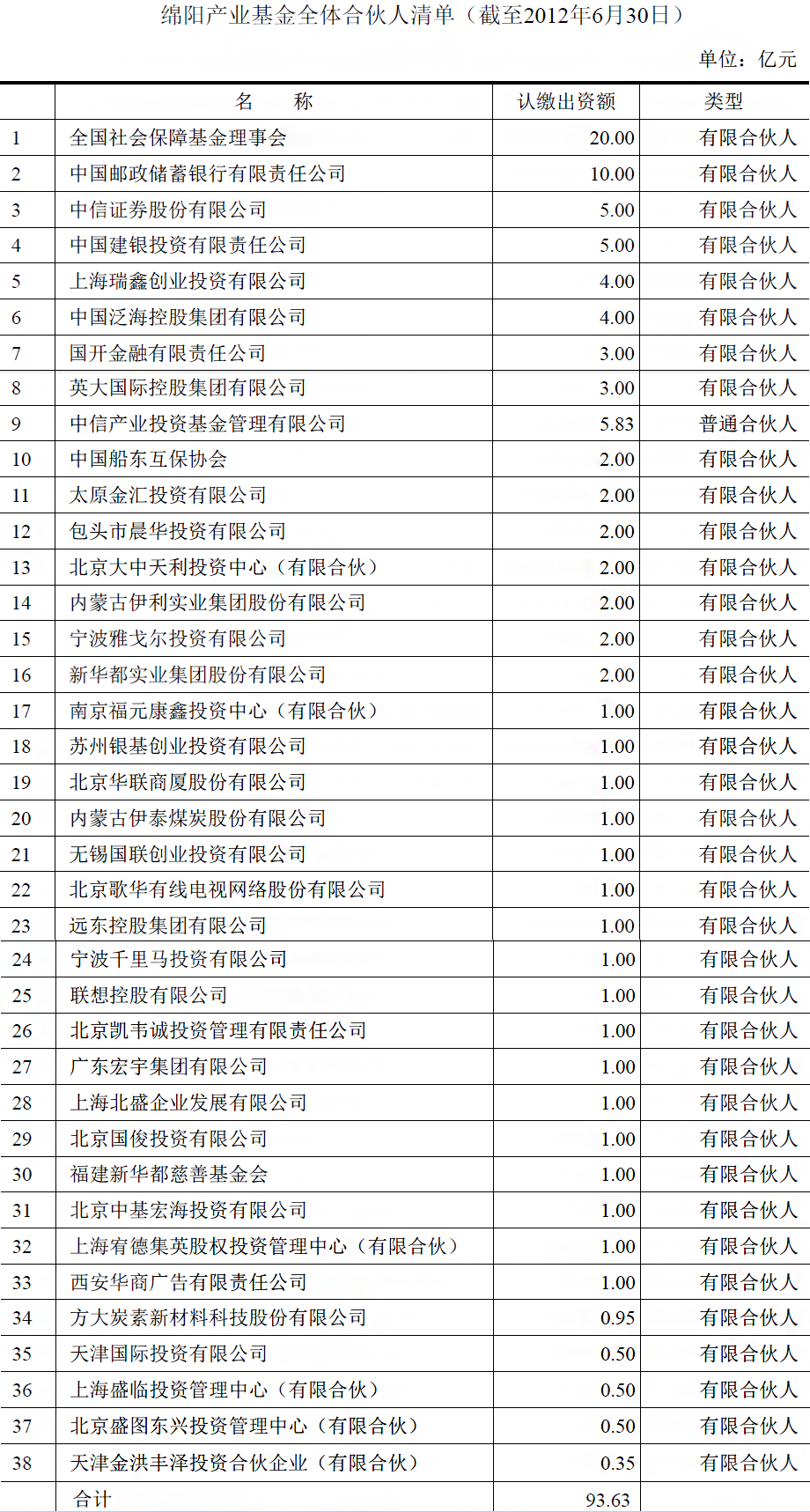 绵阳产业基金全体合伙人清单（截至2012年6月30日）

单位：亿元

|  | 名　称 | 认缴出资额 | 类型 |
|---|---|---|---|
| 1 | 全国社会保障基金理事会 | 20.00 | 有限合伙人 |
| 2 | 中国邮政储蓄银行有限责任公司 | 10.00 | 有限合伙人 |
| 3 | 中信证券股份有限公司 | 5.00 | 有限合伙人 |
| 4 | 中国建银投资有限责任公司 | 5.00 | 有限合伙人 |
| 5 | 上海瑞鑫创业投资有限公司 | 4.00 | 有限合伙人 |
| 6 | 中国泛海控股集团有限公司 | 4.00 | 有限合伙人 |
| 7 | 国开金融有限责任公司 | 3.00 | 有限合伙人 |
| 8 | 英大国际控股集团有限公司 | 3.00 | 有限合伙人 |
| 9 | 中信产业投资基金管理有限公司 | 5.83 | 普通合伙人 |
| 10 | 中国船东互保协会 | 2.00 | 有限合伙人 |
| 11 | 太原金汇投资有限公司 | 2.00 | 有限合伙人 |
| 12 | 包头市晨华投资有限公司 | 2.00 | 有限合伙人 |
| 13 | 北京大中天利投资中心（有限合伙） | 2.00 | 有限合伙人 |
| 14 | 内蒙古伊利实业集团股份有限公司 | 2.00 | 有限合伙人 |
| 15 | 宁波雅戈尔投资有限公司 | 2.00 | 有限合伙人 |
| 16 | 新华都实业集团股份有限公司 | 2.00 | 有限合伙人 |
| 17 | 南京福元康鑫投资中心（有限合伙） | 1.00 | 有限合伙人 |
| 18 | 苏州银基创业投资有限公司 | 1.00 | 有限合伙人 |
| 19 | 北京华联商厦股份有限公司 | 1.00 | 有限合伙人 |
| 20 | 内蒙古伊泰煤炭股份有限公司 | 1.00 | 有限合伙人 |
| 21 | 无锡国联创业投资有限公司 | 1.00 | 有限合伙人 |
| 22 | 北京歌华有线电视网络股份有限公司 | 1.00 | 有限合伙人 |
| 23 | 远东控股集团有限公司 | 1.00 | 有限合伙人 |
| 24 | 宁波千里马投资有限公司 | 1.00 | 有限合伙人 |
| 25 | 联想控股有限公司 | 1.00 | 有限合伙人 |
| 26 | 北京凯韦诚投资管理有限责任公司 | 1.00 | 有限合伙人 |
| 27 | 广东宏宇集团有限公司 | 1.00 | 有限合伙人 |
| 28 | 上海北盛企业发展有限公司 | 1.00 | 有限合伙人 |
| 29 | 北京国俊投资有限公司 | 1.00 | 有限合伙人 |
| 30 | 福建新华都慈善基金会 | 1.00 | 有限合伙人 |
| 31 | 北京中基宏海投资有限公司 | 1.00 | 有限合伙人 |
| 32 | 上海宥德集英股权投资管理中心（有限合伙） | 1.00 | 有限合伙人 |
| 33 | 西安华商广告有限责任公司 | 1.00 | 有限合伙人 |
| 34 | 方大炭素新材料科技股份有限公司 | 0.95 | 有限合伙人 |
| 35 | 天津国际投资有限公司 | 0.50 | 有限合伙人 |
| 36 | 上海盛临投资管理中心（有限合伙） | 0.50 | 有限合伙人 |
| 37 | 北京盛图东兴投资管理中心（有限合伙） | 0.50 | 有限合伙人 |
| 38 | 天津金洪丰泽投资合伙企业（有限合伙） | 0.35 | 有限合伙人 |
|  | 合计 | 93.63 |  |